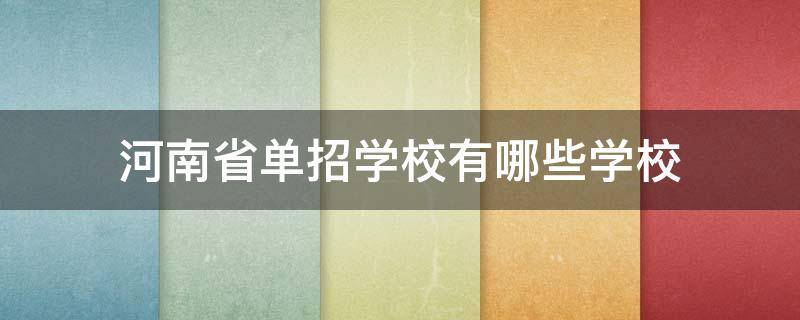 河南省单招学校有哪些学校